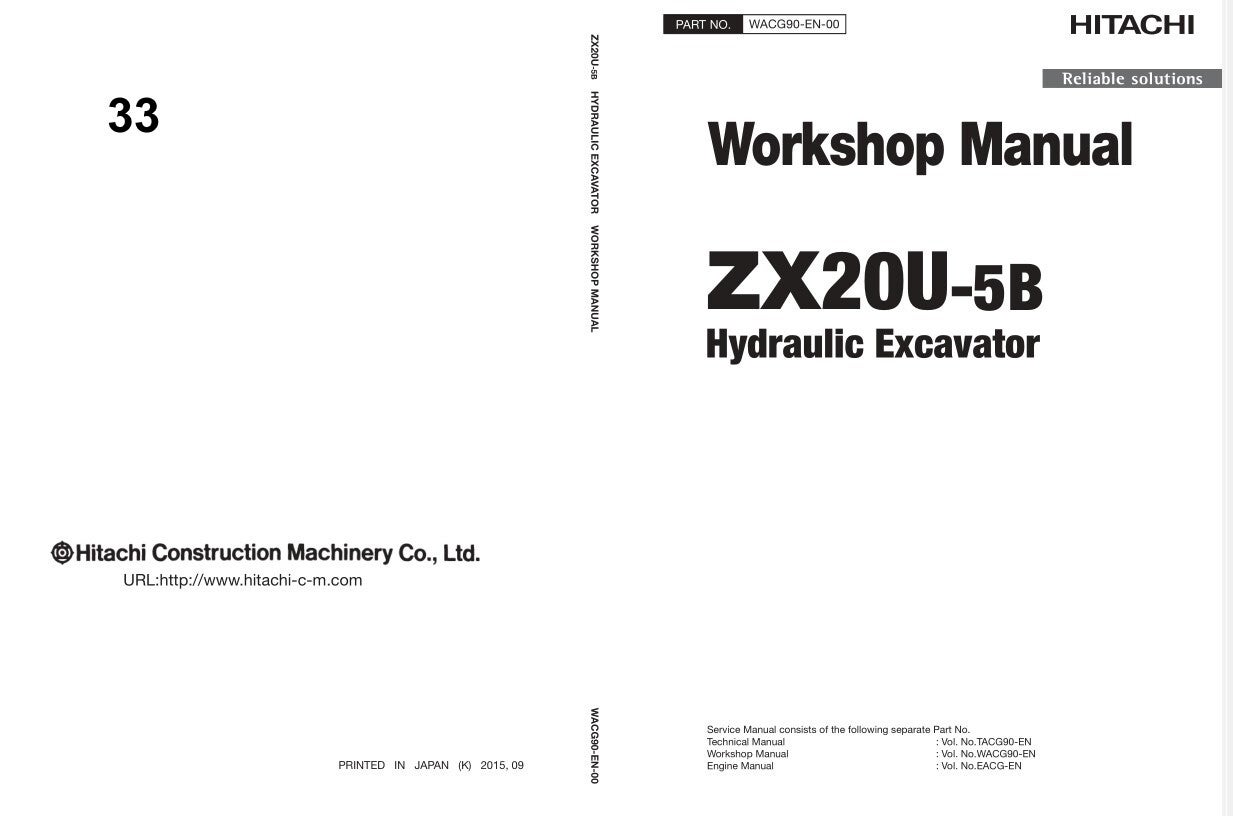 33

Hitachi Construction Machinery Co., Ltd.

URL:http://www.hitachi-c-m.com

PRINTED IN JAPAN (K) 2015, 09

ZX20U-5B HYDRAULIC EXCAVATOR WORKSHOP MANUAL

WACG90-EN-00

PART NO. WACG90-EN-00

HITACHI

Reliable solutions

Workshop Manual

ZX20U-5B

Hydraulic Excavator

Service Manual consists of the following separate Part No.
Technical Manual : Vol. No.TACG90-EN
Workshop Manual : Vol. No.WACG90-EN
Engine Manual : Vol. No.EACG-EN